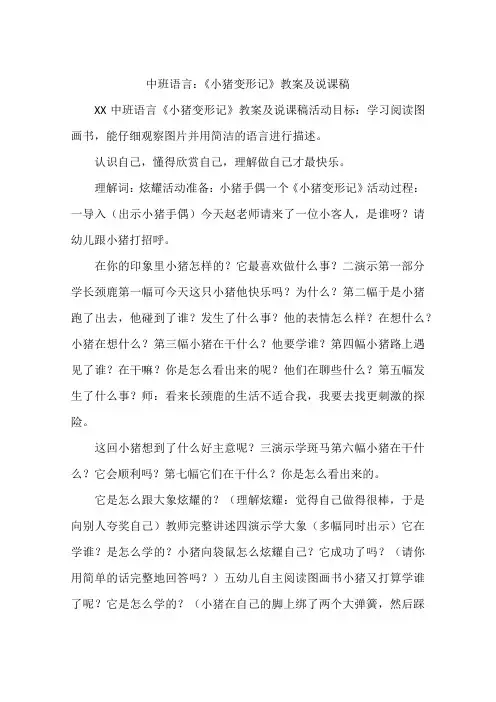 中班语言：《小猪变形记》教案及说课稿

XX 中班语言《小猪变形记》教案及说课稿活动目标：学习阅读图画书，能仔细观察图片并用简洁的语言进行描述。

认识自己，懂得欣赏自己，理解做自己才最快乐。

理解词：炫耀活动准备：小猪手偶一个《小猪变形记》活动过程：一导入（出示小猪手偶）今天赵老师请来了一位小客人，是谁呀？请幼儿跟小猪打招呼。

在你的印象里小猪怎样的？它最喜欢做什么事？二演示第一部分学长颈鹿第一幅可今天这只小猪他快乐吗？为什么？第二幅于是小猪跑了出去，他碰到了谁？发生了什么事？他的表情怎么样？在想什么？小猪在想什么？第三幅小猪在干什么？他要学谁？第四幅小猪路上遇见了谁？在干嘛？你是怎么看出来的呢？他们在聊些什么？第五幅发生了什么事？师：看来长颈鹿的生活不适合我，我要去找更刺激的探险。

这回小猪想到了什么好主意呢？三演示学斑马第六幅小猪在干什么？它会顺利吗？第七幅它们在干什么？你是怎么看出来的。

它是怎么跟大象炫耀的？（理解炫耀：觉得自己做得很棒，于是向别人夸奖自己）教师完整讲述四演示学大象（多幅同时出示）它在学谁？是怎么学的？小猪向袋鼠怎么炫耀自己？它成功了吗？（请你用简单的话完整地回答吗？）五幼儿自主阅读图画书小猪又打算学谁了呢？它是怎么学的？（小猪在自己的脚上绑了两个大弹簧，然后踩